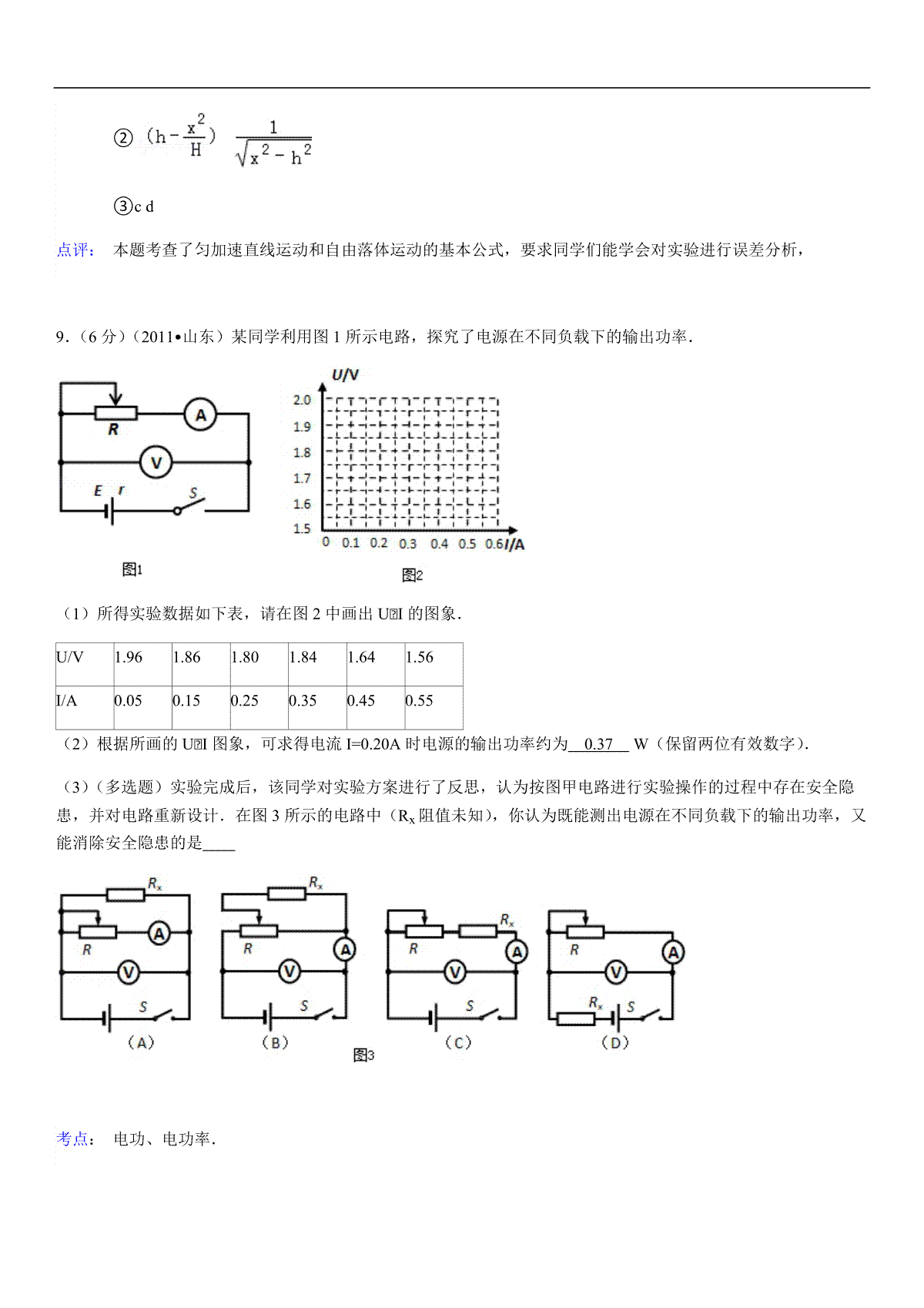 ② $(h-\frac{x^2}{H})$ $\frac{1}{\sqrt{x^2-h^2}}$

③c d

点评： 本题考查了匀加速直线运动和自由落体运动的基本公式，要求同学们能学会对实验进行误差分析，

9．（6 分）（2011•山东）某同学利用图 1 所示电路，探究了电源在不同负载下的输出功率．

R A V E r S

图1

U/V 2.0 1.9 1.8 1.7 1.6 1.5 0 0.1 0.2 0.3 0.4 0.5 0.6 I/A

图2

（1）所得实验数据如下表，请在图 2 中画出 U﹣I 的图象．

| U/V | 1.96 | 1.86 | 1.80 | 1.84 | 1.64 | 1.56 |
|---|---|---|---|---|---|---|
| I/A | 0.05 | 0.15 | 0.25 | 0.35 | 0.45 | 0.55 |

（2）根据所画的 U﹣I 图象，可求得电流 I=0.20A 时电源的输出功率约为 0.37 W（保留两位有效数字）．

（3）（多选题）实验完成后，该同学对实验方案进行了反思，认为按图甲电路进行实验操作的过程中存在安全隐患，并对电路重新设计．在图 3 所示的电路中（$R_x$ 阻值未知），你认为既能测出电源在不同负载下的输出功率，又能消除安全隐患的是____

$R_x$ R A V S （A） $R_x$ R A V S （B） R $R_x$ A V S （C） R A V $R_x$ S （D）

图3

考点： 电功、电功率．